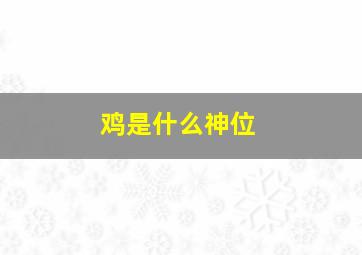 鸡是什么神位